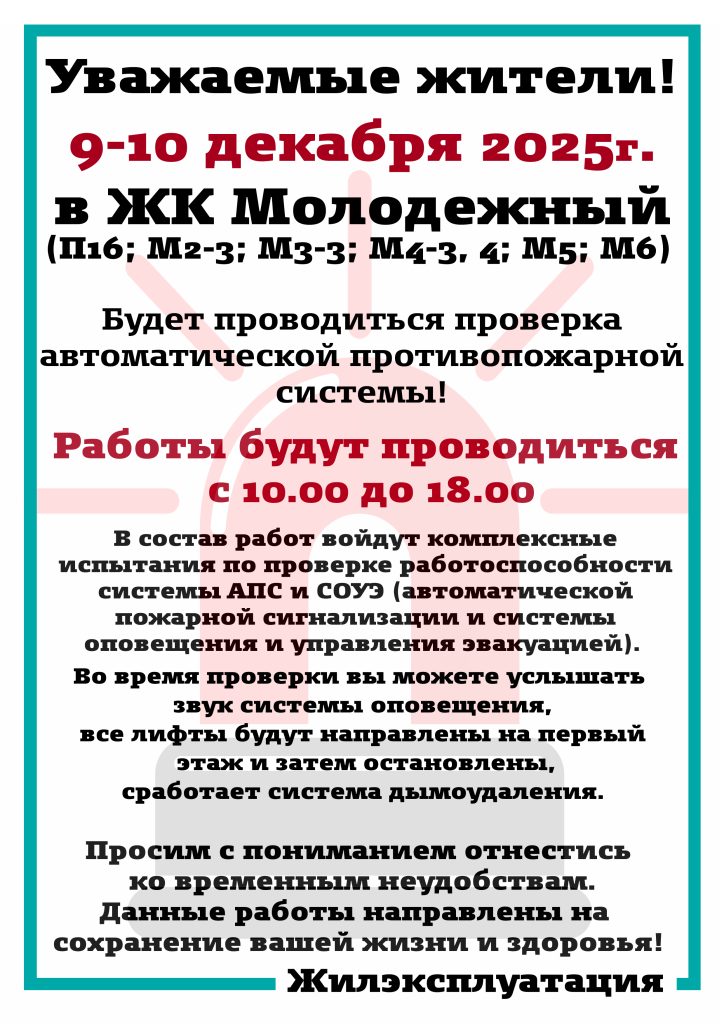 Уважаемые жители!

9-10 декабря 2025г.

в ЖК Молодежный

(П16; М2-3; М3-3; М4-3, 4; М5; М6)

Будет проводиться проверка автоматической противопожарной системы!

Работы будут проводиться с 10.00 до 18.00

В состав работ войдут комплексные испытания по проверке работоспособности системы АПС и СОУЭ (автоматической пожарной сигнализации и системы оповещения и управления эвакуацией).

Во время проверки вы можете услышать звук системы оповещения, все лифты будут направлены на первый этаж и затем остановлены, сработает система дымоудаления.

Просим с пониманием отнестись ко временным неудобствам. Данные работы направлены на сохранение вашей жизни и здоровья!

Жилэксплуатация